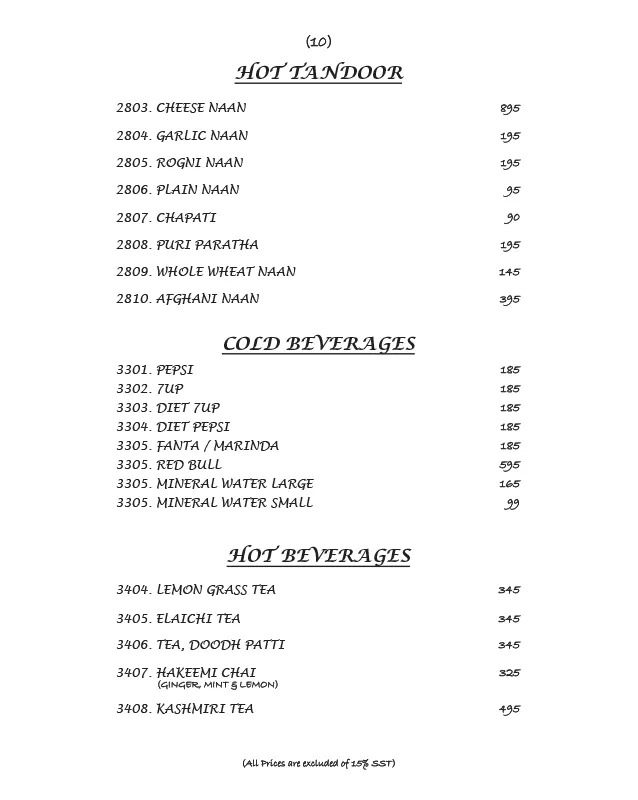 (10)

HOT TANDOOR

2803. CHEESE NAAN 895

2804. GARLIC NAAN 195

2805. ROGNI NAAN 195

2806. PLAIN NAAN 95

2807. CHAPATI 90

2808. PURI PARATHA 195

2809. WHOLE WHEAT NAAN 145

2810. AFGHANI NAAN 395

COLD BEVERAGES

3301. PEPSI 185
3302. 7UP 185
3303. DIET 7UP 185
3304. DIET PEPSI 185
3305. FANTA / MARINDA 185
3305. RED BULL 595
3305. MINERAL WATER LARGE 165
3305. MINERAL WATER SMALL 99

HOT BEVERAGES

3404. LEMON GRASS TEA 345

3405. ELAICHI TEA 345

3406. TEA, DOODH PATTI 345

3407. HAKEEMI CHAI 325
(GINGER, MINT & LEMON)

3408. KASHMIRI TEA 495

(All Prices are excluded of 15% SST)